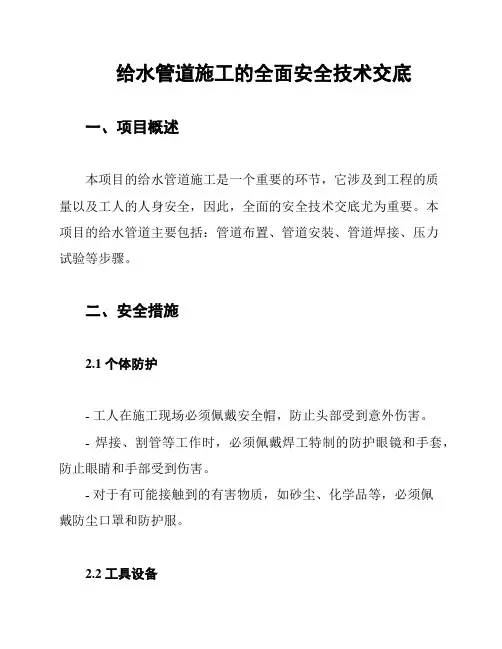 给水管道施工的全面安全技术交底

一、项目概述

本项目的给水管道施工是一个重要的环节，它涉及到工程的质量以及工人的人身安全，因此，全面的安全技术交底尤为重要。本项目的给水管道主要包括：管道布置、管道安装、管道焊接、压力试验等步骤。

二、安全措施

2.1 个体防护

- 工人在施工现场必须佩戴安全帽，防止头部受到意外伤害。

- 焊接、割管等工作时，必须佩戴焊工特制的防护眼镜和手套，防止眼睛和手部受到伤害。

- 对于有可能接触到的有害物质，如砂尘、化学品等，必须佩戴防尘口罩和防护服。

2.2 工具设备